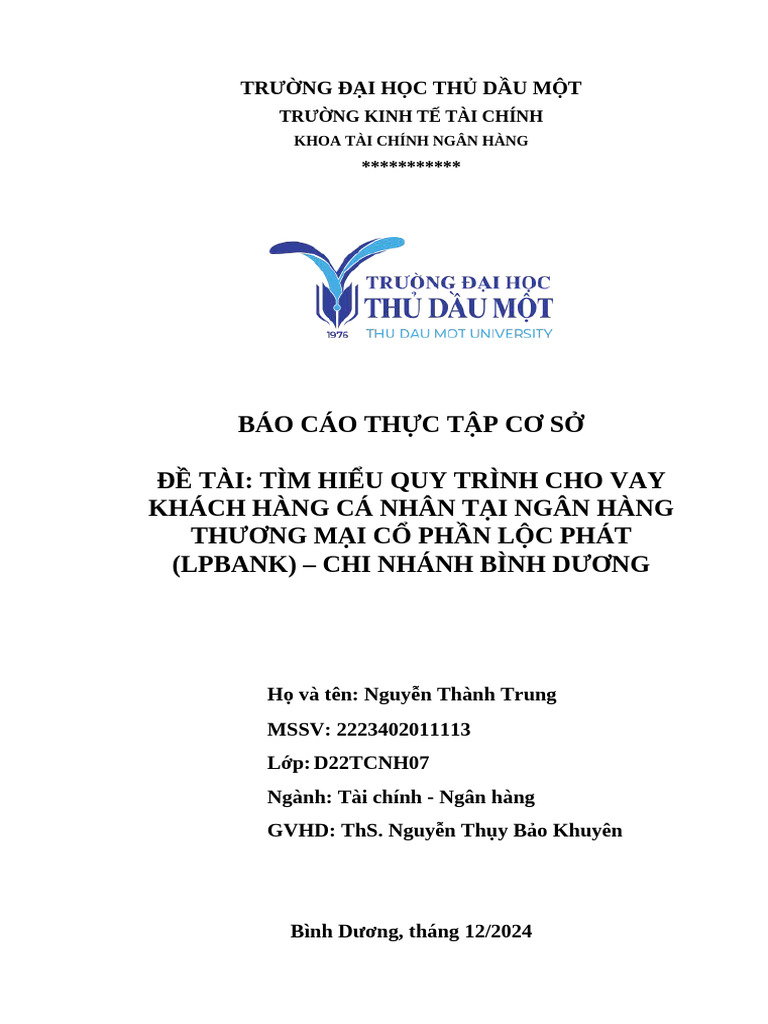 TRƯỜNG ĐẠI HỌC THỦ DẦU MỘT
TRƯỜNG KINH TẾ TÀI CHÍNH
KHOA TÀI CHÍNH NGÂN HÀNG
***********

TRƯỜNG ĐẠI HỌC
THỦ DẦU MỘT
1976
THU DAU MOT UNIVERSITY

BÁO CÁO THỰC TẬP CƠ SỞ

ĐỀ TÀI: TÌM HIỂU QUY TRÌNH CHO VAY KHÁCH HÀNG CÁ NHÂN TẠI NGÂN HÀNG THƯƠNG MẠI CỔ PHẦN LỘC PHÁT (LPBANK) – CHI NHÁNH BÌNH DƯƠNG

Họ và tên: Nguyễn Thành Trung
MSSV: 2223402011113
Lớp: D22TCNH07
Ngành: Tài chính - Ngân hàng
GVHD: ThS. Nguyễn Thụy Bảo Khuyên

Bình Dương, tháng 12/2024